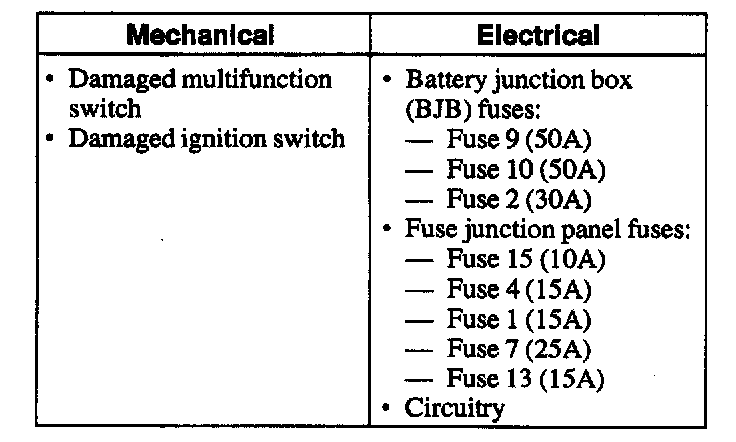 | Mechanical | Electrical |
|---|---|
| • Damaged multifunction switch<br>• Damaged ignition switch | • Battery junction box (BJB) fuses:<br>— Fuse 9 (50A)<br>— Fuse 10 (50A)<br>— Fuse 2 (30A)<br>• Fuse junction panel fuses:<br>— Fuse 15 (10A)<br>— Fuse 4 (15A)<br>— Fuse 1 (15A)<br>— Fuse 7 (25A)<br>— Fuse 13 (15A)<br>• Circuitry |